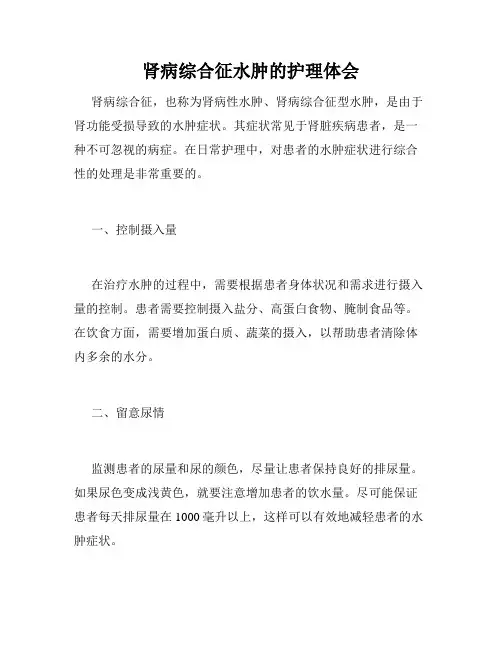 肾病综合征水肿的护理体会

肾病综合征，也称为肾病性水肿、肾病综合征型水肿，是由于肾功能受损导致的水肿症状。其症状常见于肾脏疾病患者，是一种不可忽视的病症。在日常护理中，对患者的水肿症状进行综合性的处理是非常重要的。

一、控制摄入量

在治疗水肿的过程中，需要根据患者身体状况和需求进行摄入量的控制。患者需要控制摄入盐分、高蛋白食物、腌制食品等。在饮食方面，需要增加蛋白质、蔬菜的摄入，以帮助患者清除体内多余的水分。

二、留意尿情

监测患者的尿量和尿的颜色，尽量让患者保持良好的排尿量。如果尿色变成浅黄色，就要注意增加患者的饮水量。尽可能保证患者每天排尿量在 1000 毫升以上，这样可以有效地减轻患者的水肿症状。